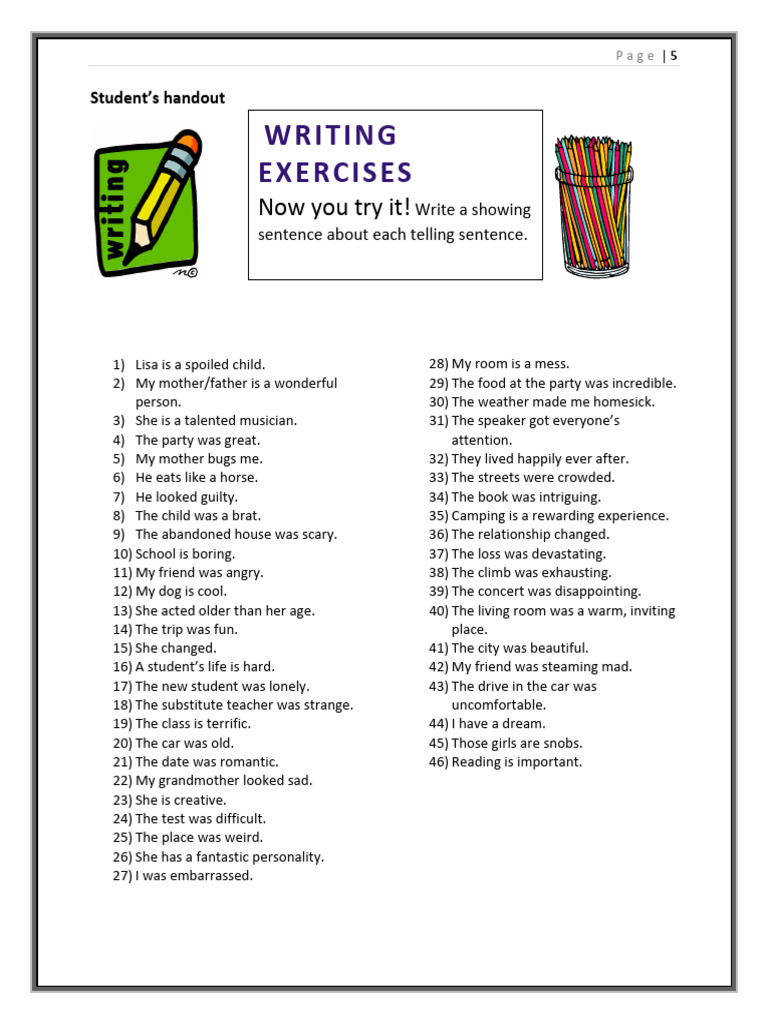 Page | 5

Student's handout

writing

WRITING EXERCISES

Now you try it! Write a showing sentence about each telling sentence.

1) Lisa is a spoiled child.
2) My mother/father is a wonderful person.
3) She is a talented musician.
4) The party was great.
5) My mother bugs me.
6) He eats like a horse.
7) He looked guilty.
8) The child was a brat.
9) The abandoned house was scary.
10) School is boring.
11) My friend was angry.
12) My dog is cool.
13) She acted older than her age.
14) The trip was fun.
15) She changed.
16) A student's life is hard.
17) The new student was lonely.
18) The substitute teacher was strange.
19) The class is terrific.
20) The car was old.
21) The date was romantic.
22) My grandmother looked sad.
23) She is creative.
24) The test was difficult.
25) The place was weird.
26) She has a fantastic personality.
27) I was embarrassed.

28) My room is a mess.
29) The food at the party was incredible.
30) The weather made me homesick.
31) The speaker got everyone's attention.
32) They lived happily ever after.
33) The streets were crowded.
34) The book was intriguing.
35) Camping is a rewarding experience.
36) The relationship changed.
37) The loss was devastating.
38) The climb was exhausting.
39) The concert was disappointing.
40) The living room was a warm, inviting place.
41) The city was beautiful.
42) My friend was steaming mad.
43) The drive in the car was uncomfortable.
44) I have a dream.
45) Those girls are snobs.
46) Reading is important.